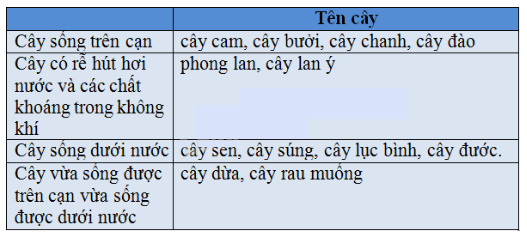 | | Tên cây |
|---|---|
| Cây sống trên cạn | cây cam, cây bưởi, cây chanh, cây đào |
| Cây có rễ hút hơi nước và các chất khoáng trong không khí | phong lan, cây lan ý |
| Cây sống dưới nước | cây sen, cây súng, cây lục bình, cây đước. |
| Cây vừa sống được trên cạn vừa sống được dưới nước | cây dừa, cây rau muống |